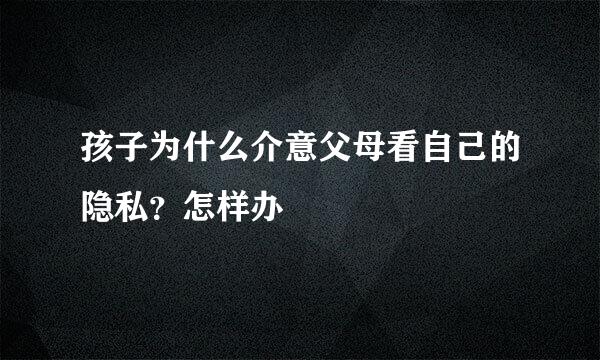 孩子为什么介意父母看自己的隐私？怎样办